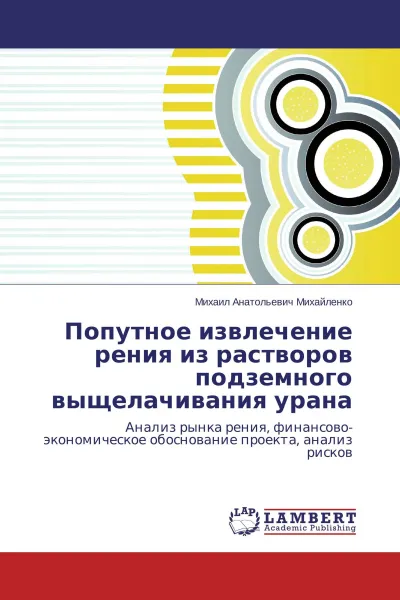 Михаил Анатольевич Михайленко

Попутное извлечение рения из растворов подземного выщелачивания урана

Анализ рынка рения, финансово-экономическое обоснование проекта, анализ рисков

LAP
LAMBERT
Academic Publishing